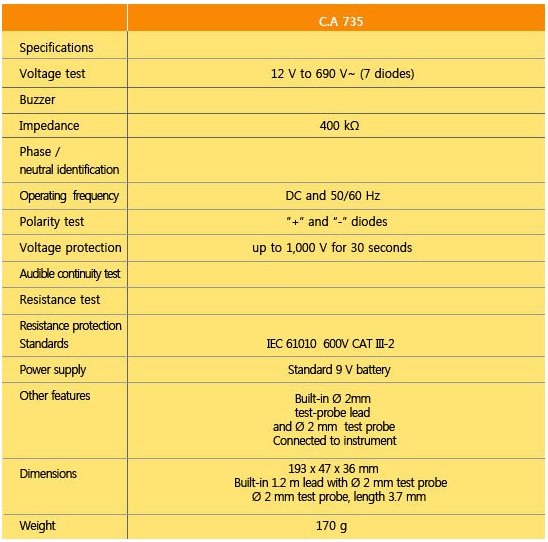 | | C.A 735 |
|---|---|
| Specifications | |
| Voltage test | 12 V to 690 V~ (7 diodes) |
| Buzzer | |
| Impedance | 400 kΩ |
| Phase / neutral identification | |
| Operating frequency | DC and 50/60 Hz |
| Polarity test | "+" and "-" diodes |
| Voltage protection | up to 1,000 V for 30 seconds |
| Audible continuity test | |
| Resistance test | |
| Resistance protection Standards | IEC 61010 600V CAT III-2 |
| Power supply | Standard 9 V battery |
| Other features | Built-in Ø 2mm test-probe lead and Ø 2 mm test probe Connected to instrument |
| Dimensions | 193 x 47 x 36 mm Built-in 1.2 m lead with Ø 2 mm test probe Ø 2 mm test probe, length 3.7 mm |
| Weight | 170 g |